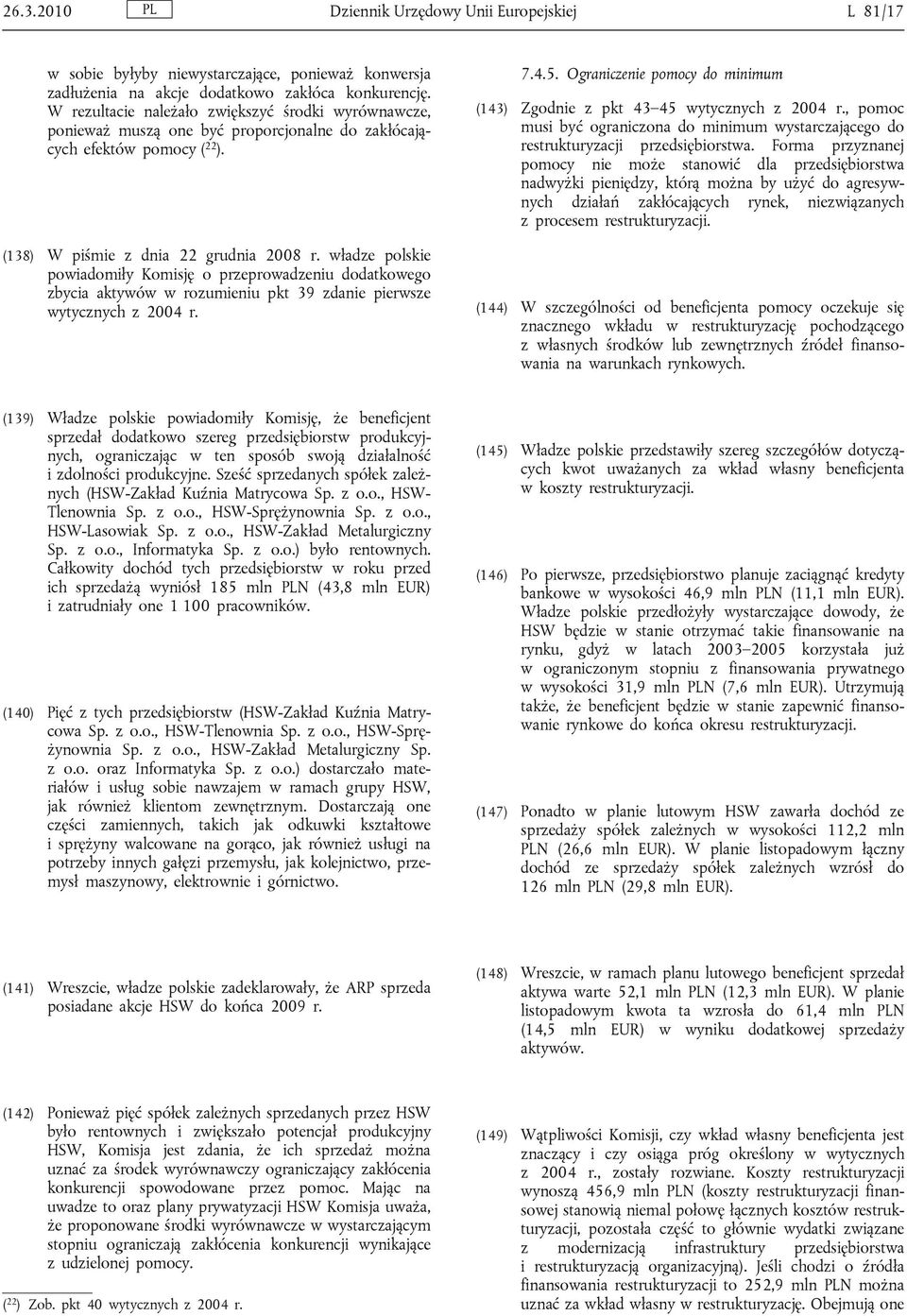 26.3.2010 PL Dziennik Urzędowy Unii Europejskiej L 81/17

w sobie byłyby niewystarczające, ponieważ konwersja zadłużenia na akcje dodatkowo zakłóca konkurencję. W rezultacie należało zwiększyć środki wyrównawcze, ponieważ muszą one być proporcjonalne do zakłócających efektów pomocy ($^{22}$).

(138) W piśmie z dnia 22 grudnia 2008 r. władze polskie powiadomiły Komisję o przeprowadzeniu dodatkowego zbycia aktywów w rozumieniu pkt 39 zdanie pierwsze wytycznych z 2004 r.

(139) Władze polskie powiadomiły Komisję, że beneficjent sprzedał dodatkowo szereg przedsiębiorstw produkcyjnych, ograniczając w ten sposób swoją działalność i zdolności produkcyjne. Sześć sprzedanych spółek zależnych (HSW-Zakład Kuźnia Matrycowa Sp. z o.o., HSW-Tlenownia Sp. z o.o., HSW-Sprężynownia Sp. z o.o., HSW-Lasowiak Sp. z o.o., HSW-Zakład Metalurgiczny Sp. z o.o., Informatyka Sp. z o.o.) było rentownych. Całkowity dochód tych przedsiębiorstw w roku przed ich sprzedażą wyniósł 185 mln PLN (43,8 mln EUR) i zatrudniały one 1 100 pracowników.

(140) Pięć z tych przedsiębiorstw (HSW-Zakład Kuźnia Matrycowa Sp. z o.o., HSW-Tlenownia Sp. z o.o., HSW-Sprężynownia Sp. z o.o., HSW-Zakład Metalurgiczny Sp. z o.o. oraz Informatyka Sp. z o.o.) dostarczało materiałów i usług sobie nawzajem w ramach grupy HSW, jak również klientom zewnętrznym. Dostarczają one części zamiennych, takich jak odkuwki kształtowe i sprężyny walcowane na gorąco, jak również usługi na potrzeby innych gałęzi przemysłu, jak kolejnictwo, przemysł maszynowy, elektrownie i górnictwo.

(141) Wreszcie, władze polskie zadeklarowały, że ARP sprzeda posiadane akcje HSW do końca 2009 r.

(142) Ponieważ pięć spółek zależnych sprzedanych przez HSW było rentownych i zwiększało potencjał produkcyjny HSW, Komisja jest zdania, że ich sprzedaż można uznać za środek wyrównawczy ograniczający zakłócenia konkurencji spowodowane przez pomoc. Mając na uwadze to oraz plany prywatyzacji HSW Komisja uważa, że proponowane środki wyrównawcze w wystarczającym stopniu ograniczają zakłócenia konkurencji wynikające z udzielonej pomocy.

($^{22}$) Zob. pkt 40 wytycznych z 2004 r.

7.4.5. Ograniczenie pomocy do minimum

(143) Zgodnie z pkt 43–45 wytycznych z 2004 r., pomoc musi być ograniczona do minimum wystarczającego do restrukturyzacji przedsiębiorstwa. Forma przyznanej pomocy nie może stanowić dla przedsiębiorstwa nadwyżki pieniędzy, którą można by użyć do agresywnych działań zakłócających rynek, niezwiązanych z procesem restrukturyzacji.

(144) W szczególności od beneficjenta pomocy oczekuje się znacznego wkładu w restrukturyzację pochodzącego z własnych środków lub zewnętrznych źródeł finansowania na warunkach rynkowych.

(145) Władze polskie przedstawiły szereg szczegółów dotyczących kwot uważanych za wkład własny beneficjenta w koszty restrukturyzacji.

(146) Po pierwsze, przedsiębiorstwo planuje zaciągnąć kredyty bankowe w wysokości 46,9 mln PLN (11,1 mln EUR). Władze polskie przedłożyły wystarczające dowody, że HSW będzie w stanie otrzymać takie finansowanie na rynku, gdyż w latach 2003–2005 korzystała już w ograniczonym stopniu z finansowania prywatnego w wysokości 31,9 mln PLN (7,6 mln EUR). Utrzymują także, że beneficjent będzie w stanie zapewnić finansowanie rynkowe do końca okresu restrukturyzacji.

(147) Ponadto w planie lutowym HSW zawarła dochód ze sprzedaży spółek zależnych w wysokości 112,2 mln PLN (26,6 mln EUR). W planie listopadowym łączny dochód ze sprzedaży spółek zależnych wzrósł do 126 mln PLN (29,8 mln EUR).

(148) Wreszcie, w ramach planu lutowego beneficjent sprzedał aktywa warte 52,1 mln PLN (12,3 mln EUR). W planie listopadowym kwota ta wzrosła do 61,4 mln PLN (14,5 mln EUR) w wyniku dodatkowej sprzedaży aktywów.

(149) Wątpliwości Komisji, czy wkład własny beneficjenta jest znaczący i czy osiąga próg określony w wytycznych z 2004 r., zostały rozwiane. Koszty restrukturyzacji wynoszą 456,9 mln PLN (koszty restrukturyzacji finansowej stanowią niemal połowę łącznych kosztów restrukturyzacji, pozostała część to głównie wydatki związane z modernizacją infrastruktury przedsiębiorstwa i restrukturyzacją organizacyjną). Jeśli chodzi o źródła finansowania restrukturyzacji to 252,9 mln PLN można uznać za wkład własny w restrukturyzację. Obejmują one